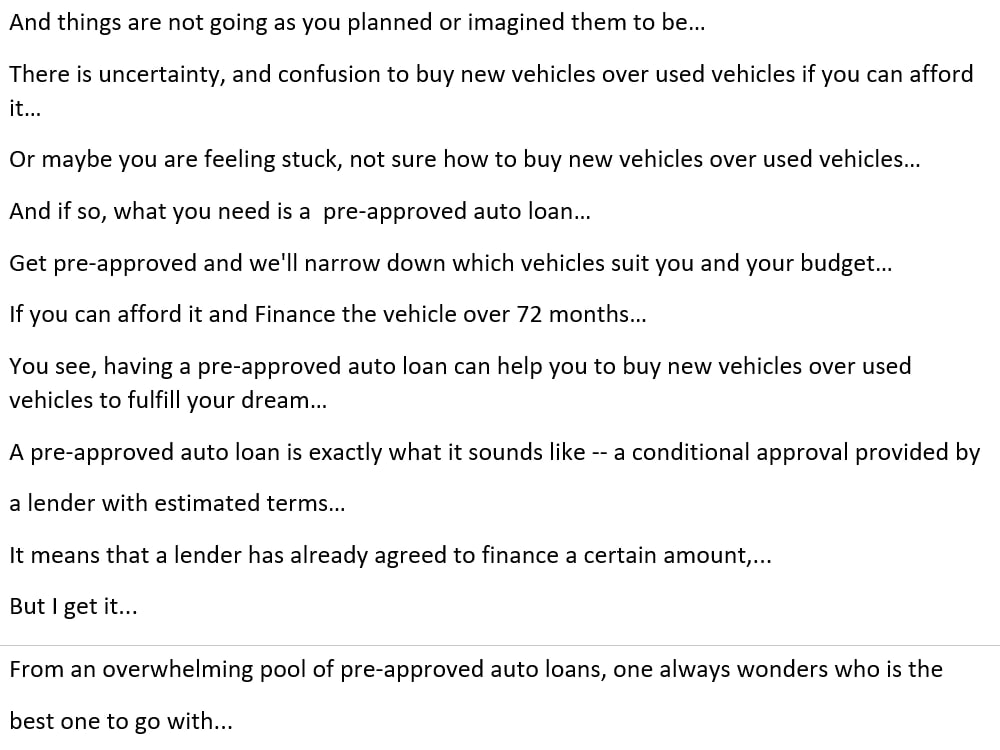 And things are not going as you planned or imagined them to be…

There is uncertainty, and confusion to buy new vehicles over used vehicles if you can afford it…

Or maybe you are feeling stuck, not sure how to buy new vehicles over used vehicles…

And if so, what you need is a pre-approved auto loan…

Get pre-approved and we'll narrow down which vehicles suit you and your budget…

If you can afford it and Finance the vehicle over 72 months…

You see, having a pre-approved auto loan can help you to buy new vehicles over used vehicles to fulfill your dream…

A pre-approved auto loan is exactly what it sounds like -- a conditional approval provided by a lender with estimated terms…

It means that a lender has already agreed to finance a certain amount,...

But I get it...

From an overwhelming pool of pre-approved auto loans, one always wonders who is the best one to go with...